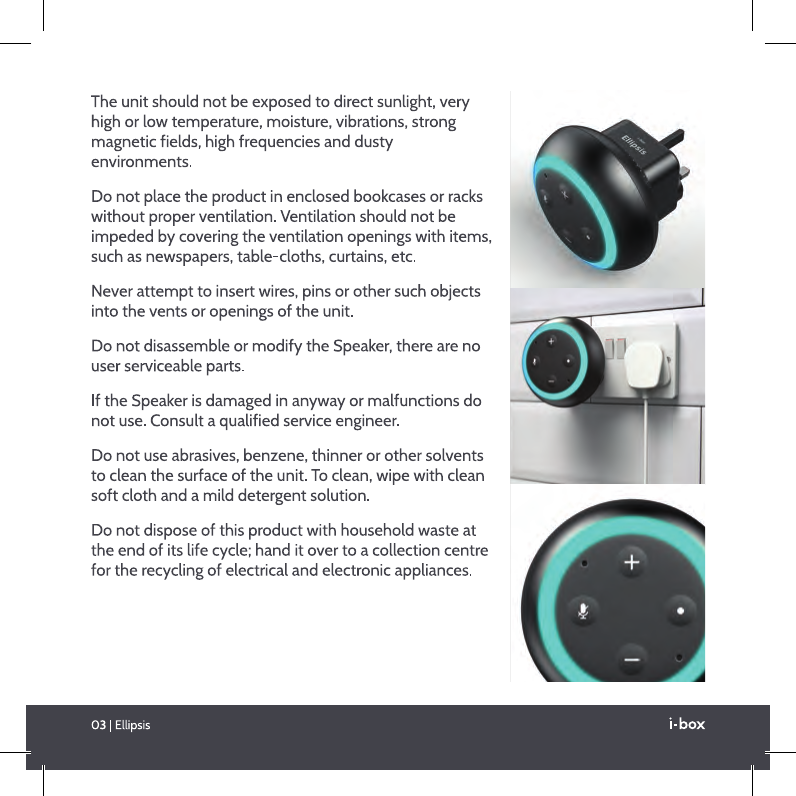 The unit should not be exposed to direct sunlight, very high or low temperature, moisture, vibrations, strong magnetic fields, high frequencies and dusty environments.

Do not place the product in enclosed bookcases or racks without proper ventilation. Ventilation should not be impeded by covering the ventilation openings with items, such as newspapers, table-cloths, curtains, etc.

Never attempt to insert wires, pins or other such objects into the vents or openings of the unit.

Do not disassemble or modify the Speaker, there are no user serviceable parts.

If the Speaker is damaged in anyway or malfunctions do not use. Consult a qualified service engineer.

Do not use abrasives, benzene, thinner or other solvents to clean the surface of the unit. To clean, wipe with clean soft cloth and a mild detergent solution.

Do not dispose of this product with household waste at the end of its life cycle; hand it over to a collection centre for the recycling of electrical and electronic appliances.

Ellipsis

03 | Ellipsis

i-box